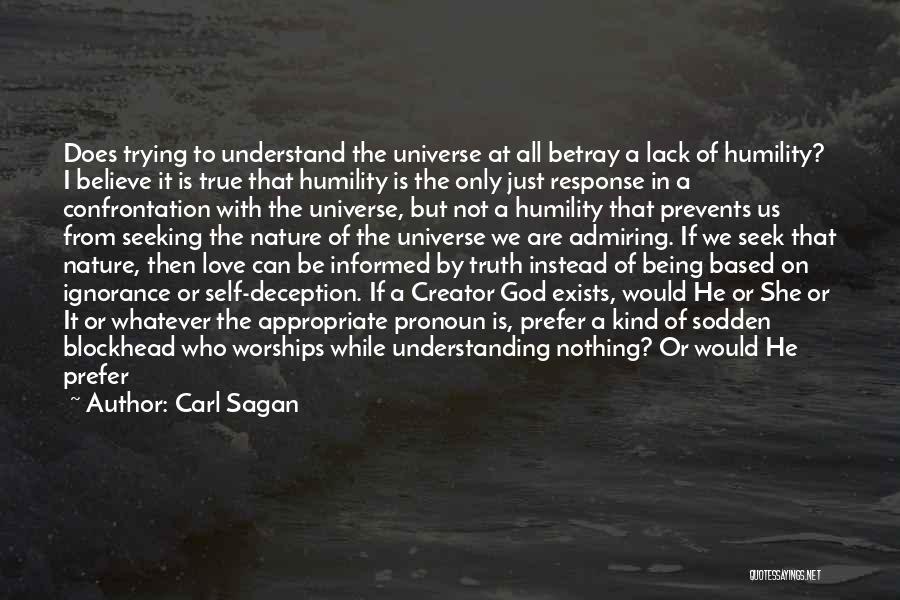 Does trying to understand the universe at all betray a lack of humility? I believe it is true that humility is the only just response in a confrontation with the universe, but not a humility that prevents us from seeking the nature of the universe we are admiring. If we seek that nature, then love can be informed by truth instead of being based on ignorance or self-deception. If a Creator God exists, would He or She or It or whatever the appropriate pronoun is, prefer a kind of sodden blockhead who worships while understanding nothing? Or would He prefer

~ Author: Carl Sagan

QUOTESSAYINGS.NET